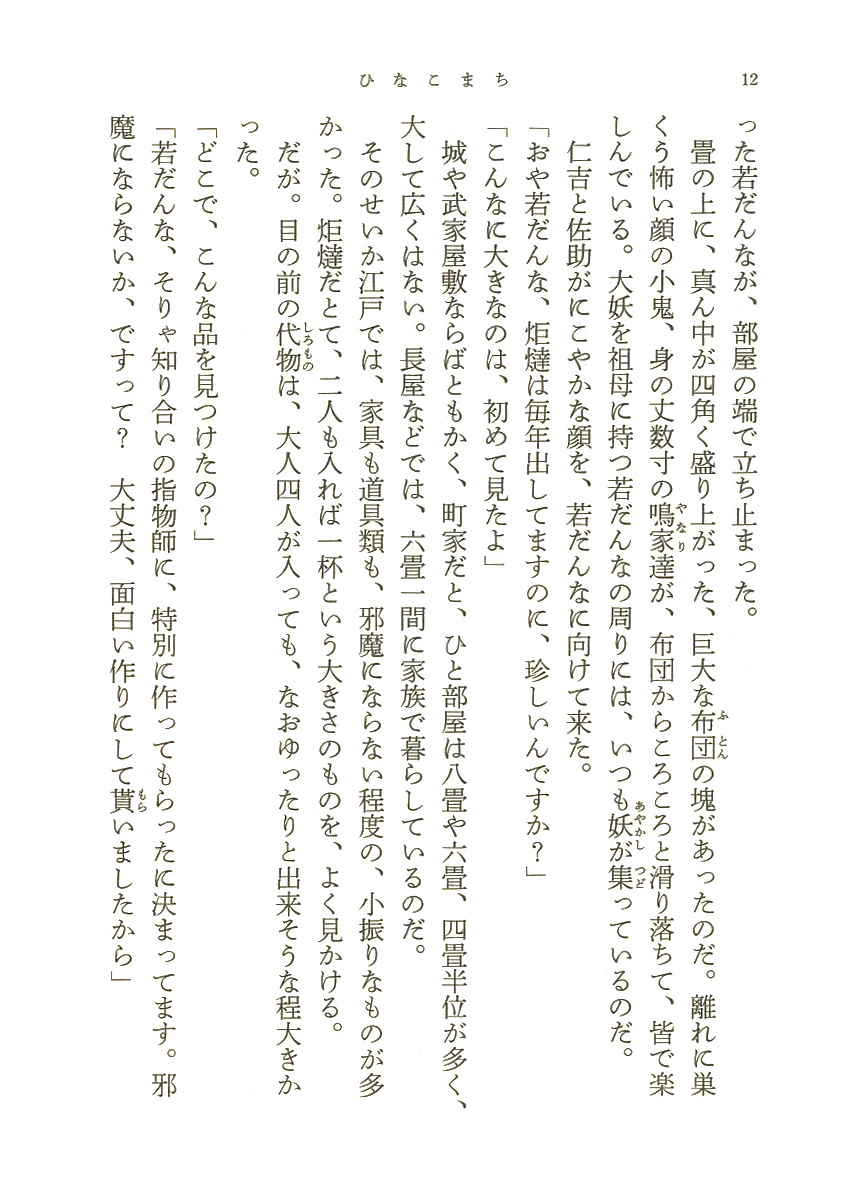 ひなこまち　12

った若だんなが、部屋の端で立ち止まった。

畳の上に、真ん中が四角く盛り上がった、巨大な布団の塊があったのだ。離れに巣くう怖い顔の小鬼、身の丈数寸の鳴家達が、布団からころころと滑り落ちて、皆で楽しんでいる。大妖を祖母に持つ若だんなの周りには、いつも妖が集っているのだ。

仁吉と佐助がにこやかな顔を、若だんなに向けて来た。

「おや若だんな、炬燵は毎年出してますのに、珍しいんですか？」

「こんなに大きなのは、初めて見たよ」

城や武家屋敷ならばともかく、町家だと、ひと部屋は八畳や六畳、四畳半位が多く、大して広くはない。長屋などでは、六畳一間に家族で暮らしているのだ。

そのせいか江戸では、家具も道具類も、邪魔にならない程度の、小振りなものが多かった。炬燵だとて、二人も入れば一杯という大きさのものを、よく見かける。

だが。目の前の代物は、大人四人が入っても、なおゆったりと出来そうな程大きかった。

「どこで、こんな品を見つけたの？」

「若だんな、そりゃ知り合いの指物師に、特別に作ってもらったに決まってます。邪魔にならないか、ですって？　大丈夫、面白い作りにして貰いましたから」